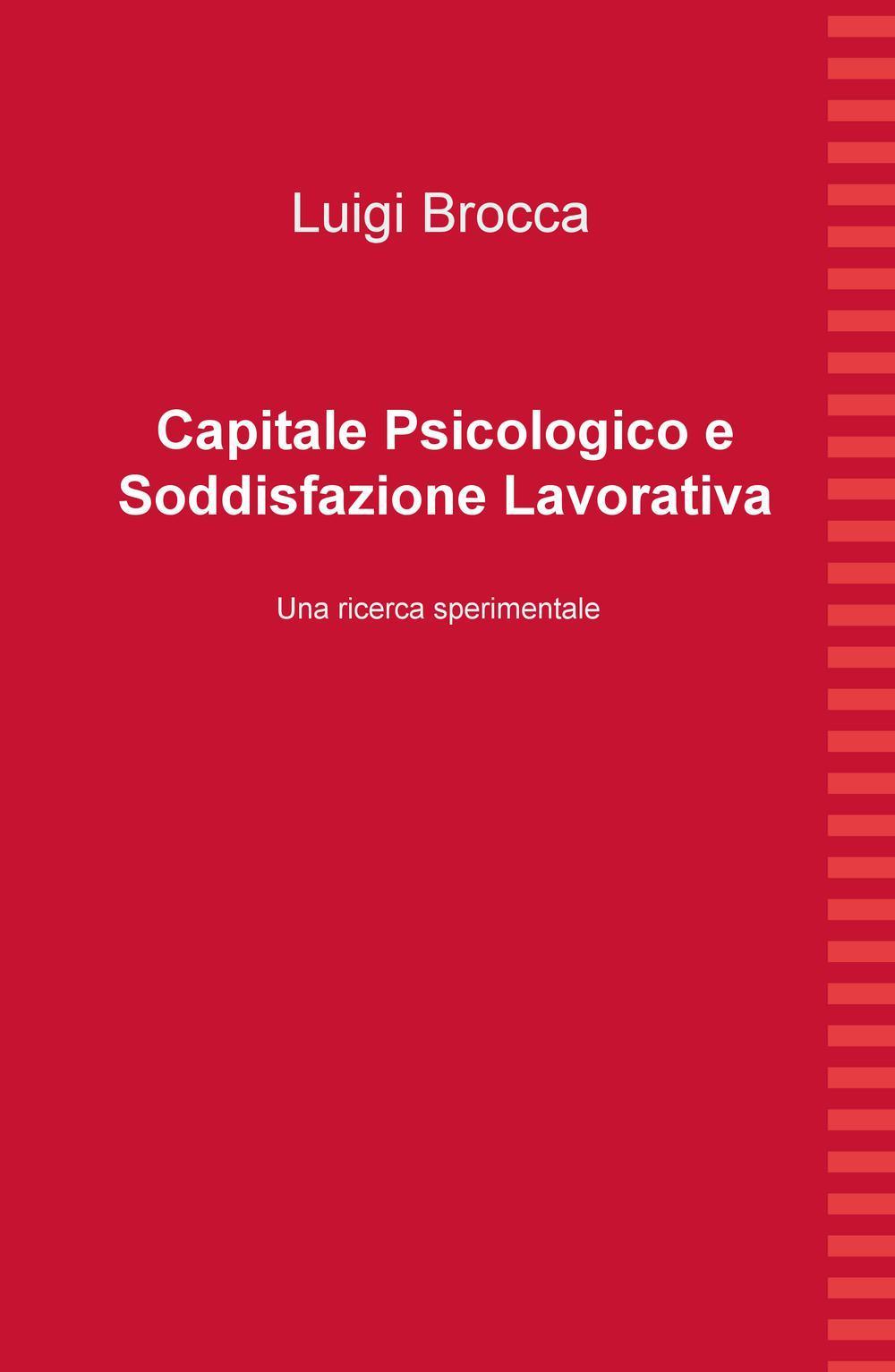 Luigi Brocca

Capitale Psicologico e Soddisfazione Lavorativa

Una ricerca sperimentale